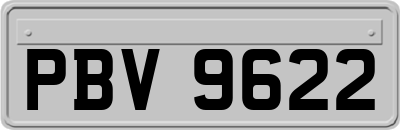 PBV 9622